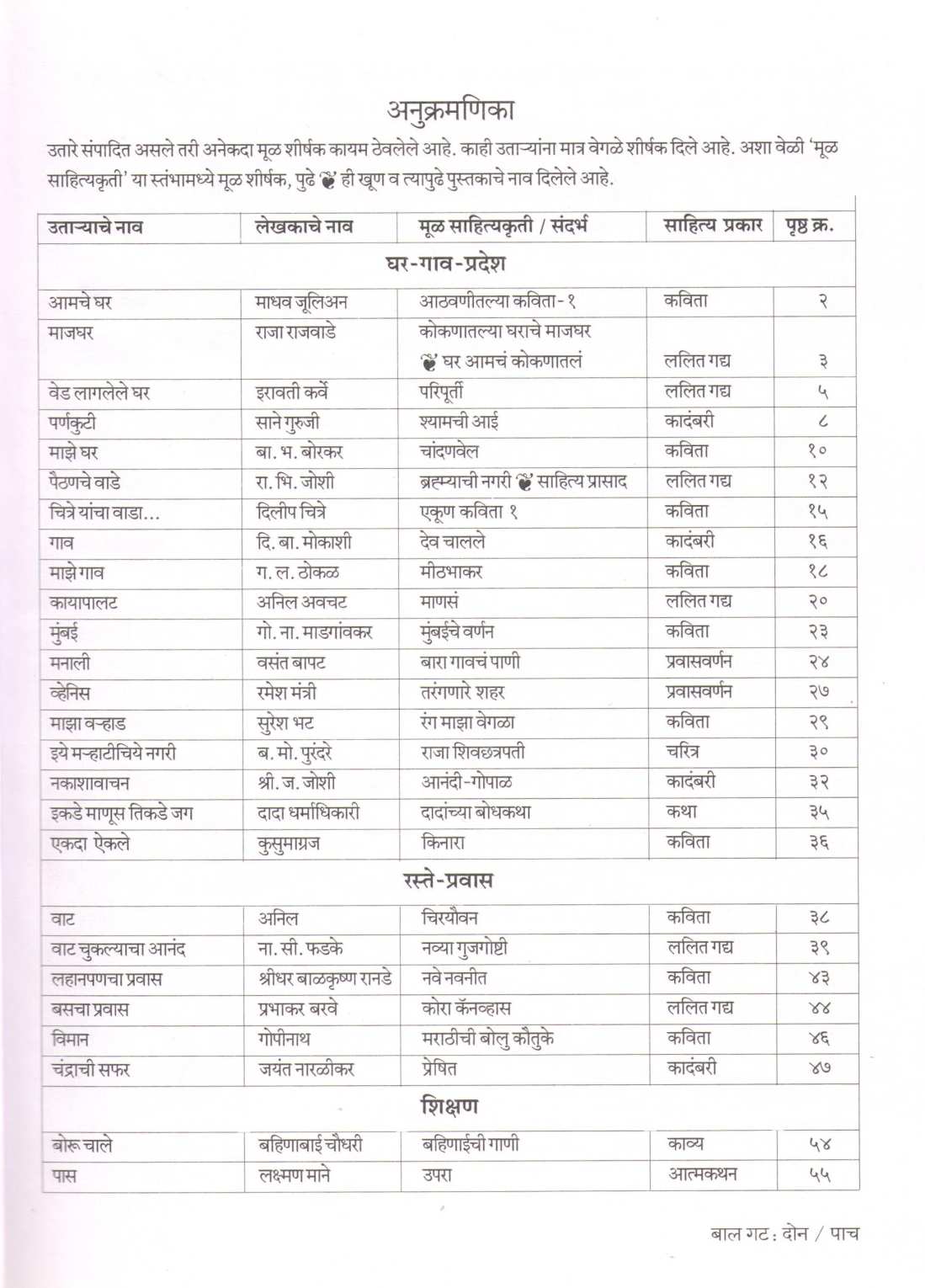 अनुक्रमणिका

उतारे संपादित असले तरी अनेकदा मूळ शीर्षक कायम ठेवलेले आहे. काही उताऱ्यांना मात्र वेगळे शीर्षक दिले आहे. अशा वेळी 'मूळ साहित्यकृती' या स्तंभामध्ये मूळ शीर्षक, पुढे '❦' ही खूण व त्यापुढे पुस्तकाचे नाव दिलेले आहे.

| उताऱ्याचे नाव | लेखकाचे नाव | मूळ साहित्यकृती / संदर्भ | साहित्य प्रकार | पृष्ठ क्र. |
|---|---|---|---|---|
| घर-गाव-प्रदेश | | | | |
| आमचे घर | माधव जूलिअन | आठवणीतल्या कविता-१ | कविता | २ |
| माजघर | राजा राजवाडे | कोकणातल्या घराचे माजघर ❦ घर आमचं कोकणातलं | ललित गद्य | ३ |
| वेड लागलेले घर | इरावती कर्वे | परिपूर्ती | ललित गद्य | ५ |
| पर्णकुटी | साने गुरुजी | श्यामची आई | कादंबरी | ८ |
| माझे घर | बा. भ. बोरकर | चांदणवेल | कविता | १० |
| पैठणचे वाडे | रा. भि. जोशी | ब्रह्म्याची नगरी ❦ साहित्य प्रासाद | ललित गद्य | १२ |
| चित्रे यांचा वाडा... | दिलीप चित्रे | एकूण कविता १ | कविता | १५ |
| गाव | दि. बा. मोकाशी | देव चालले | कादंबरी | १६ |
| माझे गाव | ग. ल. ठोकळ | मीठभाकर | कविता | १८ |
| कायापालट | अनिल अवचट | माणसं | ललित गद्य | २० |
| मुंबई | गो. ना. माडगांवकर | मुंबईचे वर्णन | कविता | २३ |
| मनाली | वसंत बापट | बारा गावचं पाणी | प्रवासवर्णन | २४ |
| व्हेनिस | रमेश मंत्री | तरंगणारे शहर | प्रवासवर्णन | २७ |
| माझा वऱ्हाड | सुरेश भट | रंग माझा वेगळा | कविता | २९ |
| इये मऱ्हाटीचिये नगरी | ब. मो. पुरंदरे | राजा शिवछत्रपती | चरित्र | ३० |
| नकाशावाचन | श्री. ज. जोशी | आनंदी-गोपाळ | कादंबरी | ३२ |
| इकडे माणूस तिकडे जग | दादा धर्माधिकारी | दादांच्या बोधकथा | कथा | ३५ |
| एकदा ऐकले | कुसुमाग्रज | किनारा | कविता | ३६ |
| रस्ते-प्रवास | | | | |
| वाट | अनिल | चिरयौवन | कविता | ३८ |
| वाट चुकल्याचा आनंद | ना. सी. फडके | नव्या गुजगोष्टी | ललित गद्य | ३९ |
| लहानपणचा प्रवास | श्रीधर बाळकृष्ण रानडे | नवे नवनीत | कविता | ४३ |
| बसचा प्रवास | प्रभाकर बरवे | कोरा कॅनव्हास | ललित गद्य | ४४ |
| विमान | गोपीनाथ | मराठीची बोलु कौतुके | कविता | ४६ |
| चंद्राची सफर | जयंत नारळीकर | प्रेषित | कादंबरी | ४७ |
| शिक्षण | | | | |
| बोरू चाले | बहिणाबाई चौधरी | बहिणाईची गाणी | काव्य | ५४ |
| पास | लक्ष्मण माने | उपरा | आत्मकथन | ५५ |

बाल गट : दोन / पाच